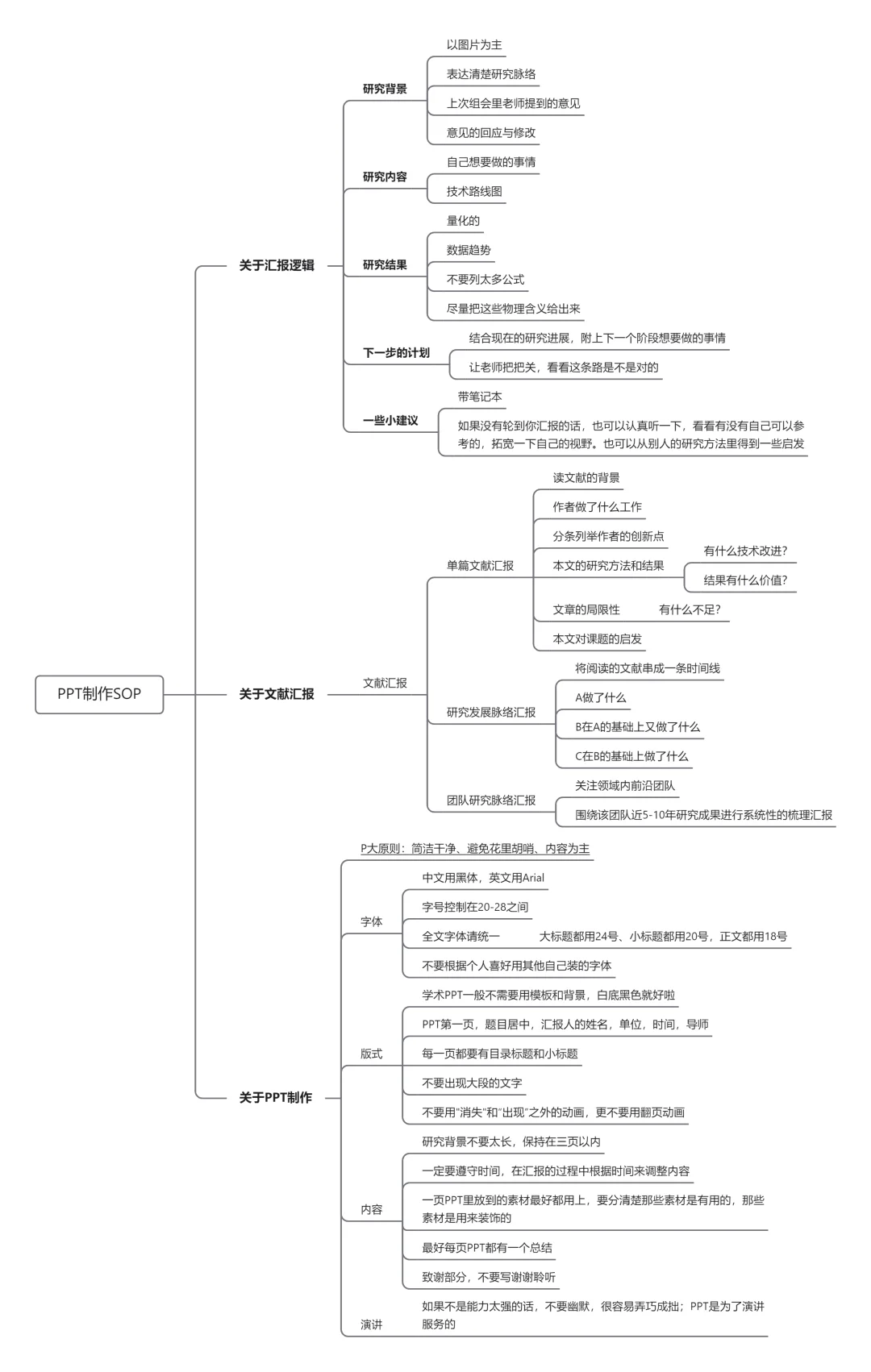 PPT制作SOP

关于汇报逻辑

研究背景
以图片为主
表达清楚研究脉络
上次组会里老师提到的意见
意见的回应与修改

研究内容
自己想要做的事情
技术路线图

研究结果
量化的
数据趋势
不要列太多公式
尽量把这些物理含义给出来

下一步的计划
结合现在的研究进展，附上下一个阶段想要做的事情
让老师把把关，看看这条路是不是对的

一些小建议
带笔记本
如果没有轮到你汇报的话，也可以认真听一下，看看有没有自己可以参考的，拓宽一下自己的视野。也可以从别人的研究方法里得到一些启发

关于文献汇报

文献汇报

单篇文献汇报
读文献的背景
作者做了什么工作
分条列举作者的创新点
本文的研究方法和结果
有什么技术改进？
结果有什么价值？
文章的局限性
有什么不足？
本文对课题的启发

研究发展脉络汇报
将阅读的文献串成一条时间线
A做了什么
B在A的基础上又做了什么
C在B的基础上做了什么

团队研究脉络汇报
关注领域内前沿团队
围绕该团队近5-10年研究成果进行系统性的梳理汇报

关于PPT制作

P大原则：简洁干净、避免花里胡哨、内容为主

字体
中文用黑体，英文用Arial
字号控制在20-28之间
全文字体请统一
大标题都用24号、小标题都用20号，正文都用18号
不要根据个人喜好用其他自己装的字体

版式
学术PPT一般不需要用模板和背景，白底黑色就好啦
PPT第一页，题目居中，汇报人的姓名，单位，时间，导师
每一页都要有目录标题和小标题
不要出现大段的文字
不要用"消失"和"出现"之外的动画，更不要用翻页动画

内容
研究背景不要太长，保持在三页以内
一定要遵守时间，在汇报的过程中根据时间来调整内容
一页PPT里放到的素材最好都用上，要分清楚那些素材是有用的，那些素材是用来装饰的
最好每页PPT都有一个总结
致谢部分，不要写谢谢聆听

演讲
如果不是能力太强的话，不要幽默，很容易弄巧成拙；PPT是为了演讲服务的